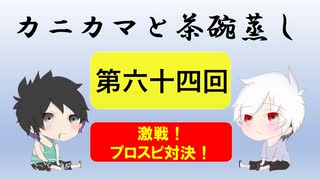 カニカマと茶碗蒸し

第六十四回

激戦！
プロスピ対決！